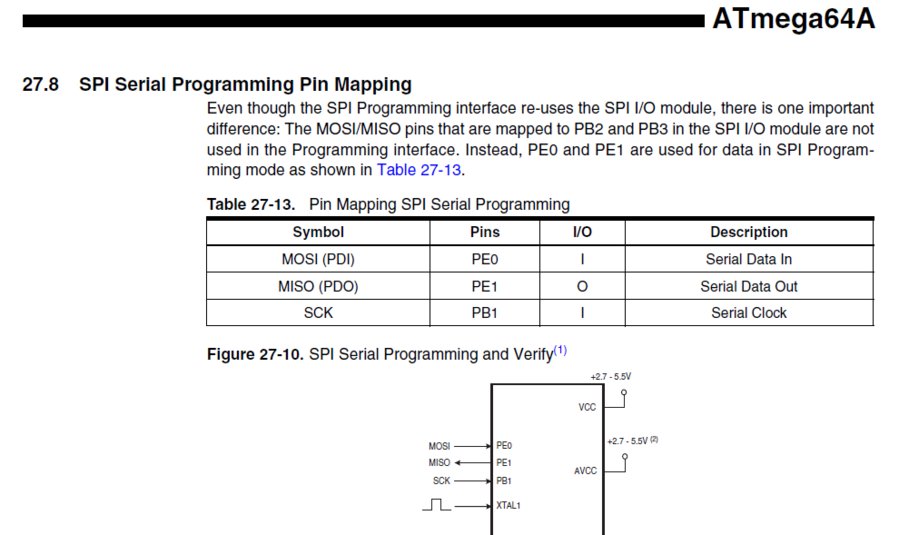 ATmega64A

27.8 SPI Serial Programming Pin Mapping

Even though the SPI Programming interface re-uses the SPI I/O module, there is one important difference: The MOSI/MISO pins that are mapped to PB2 and PB3 in the SPI I/O module are not used in the Programming interface. Instead, PE0 and PE1 are used for data in SPI Programming mode as shown in Table 27-13.

Table 27-13. Pin Mapping SPI Serial Programming

| Symbol | Pins | I/O | Description |
|---|---|---|---|
| MOSI (PDI) | PE0 | I | Serial Data In |
| MISO (PDO) | PE1 | O | Serial Data Out |
| SCK | PB1 | I | Serial Clock |

Figure 27-10. SPI Serial Programming and Verify$^{(1)}$

+2.7 - 5.5V
VCC
+2.7 - 5.5V $^{(2)}$
AVCC
MOSI
MISO
SCK
PE0
PE1
PB1
XTAL1